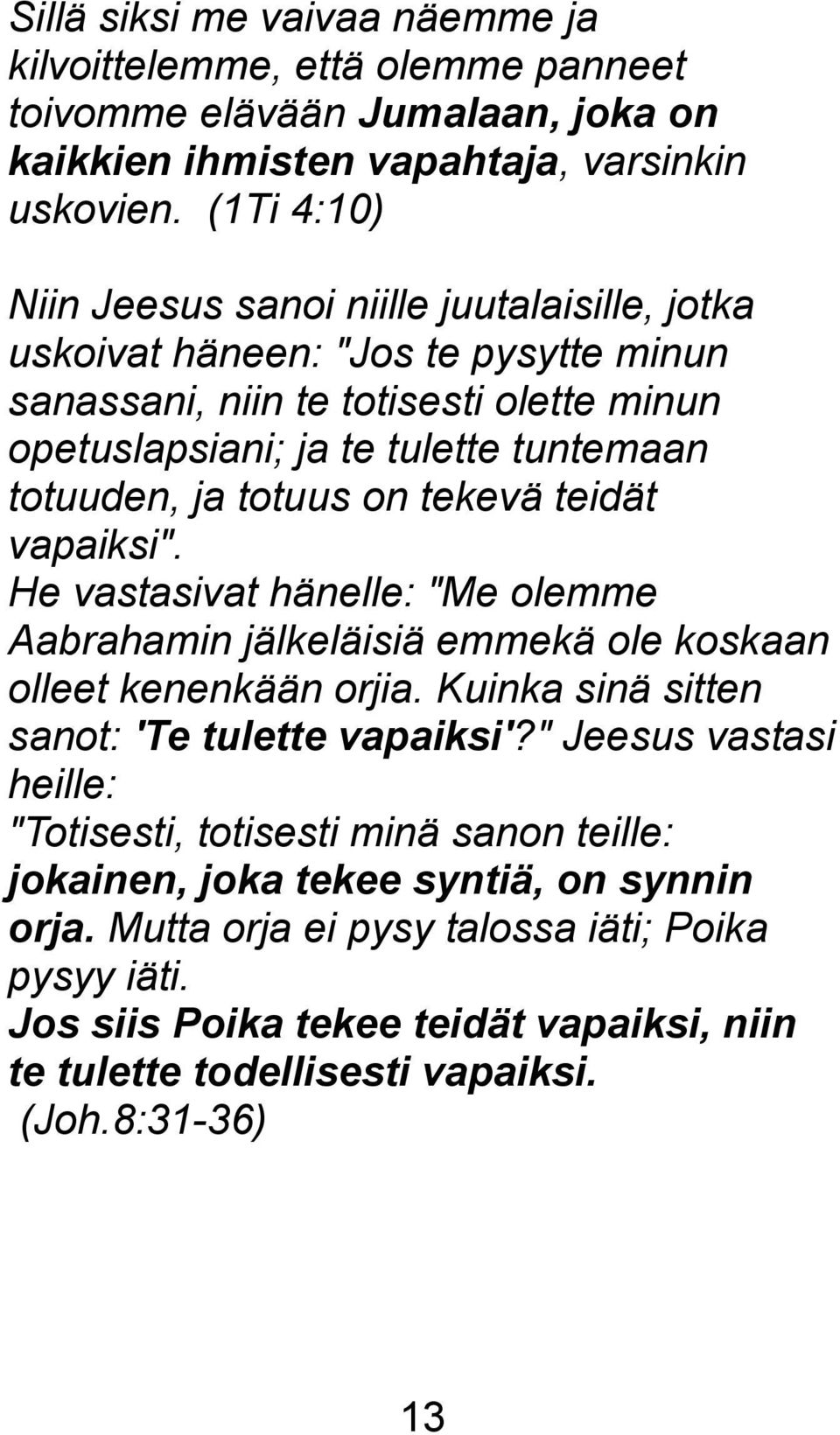 Sillä siksi me vaivaa näemme ja kilvoittelemme, että olemme panneet toivomme elävään Jumalaan, joka on kaikkien ihmisten vapahtaja, varsinkin uskovien. (1Ti 4:10)

Niin Jeesus sanoi niille juutalaisille, jotka uskoivat häneen: "Jos te pysytte minun sanassani, niin te totisesti olette minun opetuslapsiani; ja te tulette tuntemaan totuuden, ja totuus on tekevä teidät vapaiksi".
He vastasivat hänelle: "Me olemme Aabrahamin jälkeläisiä emmekä ole koskaan olleet kenenkään orjia. Kuinka sinä sitten sanot: 'Te tulette vapaiksi'?" Jeesus vastasi heille:
"Totisesti, totisesti minä sanon teille: jokainen, joka tekee syntiä, on synnin orja. Mutta orja ei pysy talossa iäti; Poika pysyy iäti.
Jos siis Poika tekee teidät vapaiksi, niin te tulette todellisesti vapaiksi.
(Joh.8:31-36)

13